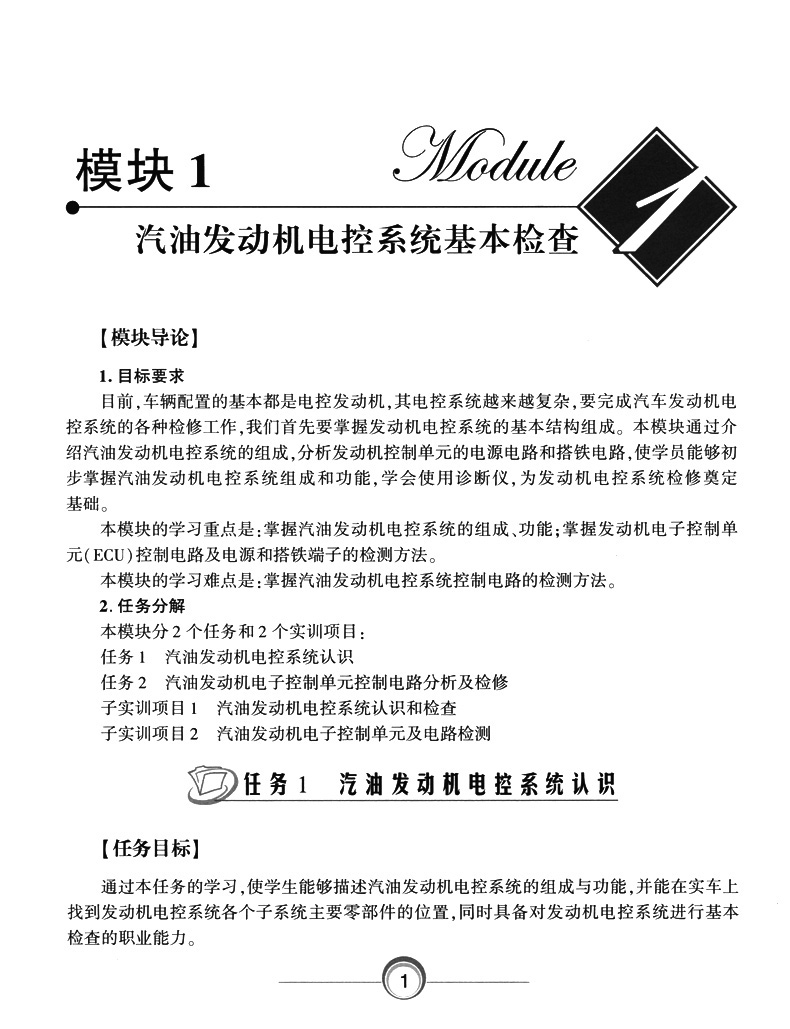 模块 1

Module 1

汽油发动机电控系统基本检查

【模块导论】

1. 目标要求

目前，车辆配置的基本都是电控发动机，其电控系统越来越复杂，要完成汽车发动机电控系统的各种检修工作，我们首先要掌握发动机电控系统的基本结构组成。本模块通过介绍汽油发动机电控系统的组成，分析发动机控制单元的电源电路和搭铁电路，使学员能够初步掌握汽油发动机电控系统组成和功能，学会使用诊断仪，为发动机电控系统检修奠定基础。

本模块的学习重点是：掌握汽油发动机电控系统的组成、功能；掌握发动机电子控制单元(ECU)控制电路及电源和搭铁端子的检测方法。

本模块的学习难点是：掌握汽油发动机电控系统控制电路的检测方法。

2. 任务分解

本模块分 2 个任务和 2 个实训项目：

任务 1　汽油发动机电控系统认识

任务 2　汽油发动机电子控制单元控制电路分析及检修

子实训项目 1　汽油发动机电控系统认识和检查

子实训项目 2　汽油发动机电子控制单元及电路检测

任务 1　汽油发动机电控系统认识

【任务目标】

通过本任务的学习，使学生能够描述汽油发动机电控系统的组成与功能，并能在实车上找到发动机电控系统各个子系统主要零部件的位置，同时具备对发动机电控系统进行基本检查的职业能力。

1